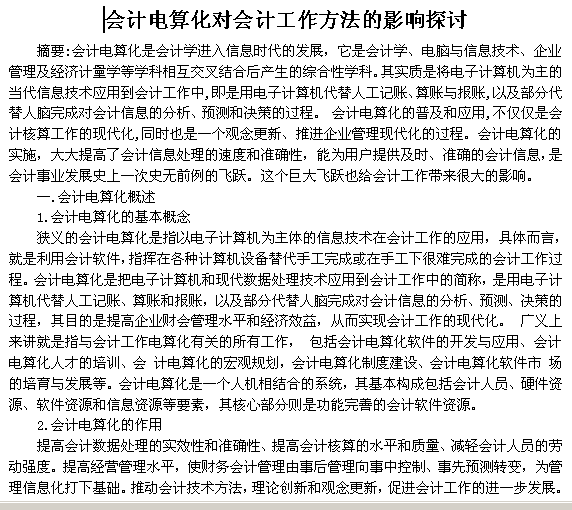 会计电算化对会计工作方法的影响探讨

摘要:会计电算化是会计学进入信息时代的发展，它是会计学、电脑与信息技术、企业管理及经济计量学等学科相互交叉结合后产生的综合性学科。其实质是将电子计算机为主的当代信息技术应用到会计工作中,即是用电子计算机代替人工记账、算账与报账,以及部分代替人脑完成对会计信息的分析、预测和决策的过程。 会计电算化的普及和应用,不仅仅是会计核算工作的现代化,同时也是一个观念更新、推进企业管理现代化的过程。会计电算化的实施，大大提高了会计信息处理的速度和准确性，能为用户提供及时、准确的会计信息，是会计事业发展史上一次史无前例的飞跃。这个巨大飞跃也给会计工作带来很大的影响。

一.会计电算化概述

1.会计电算化的基本概念

狭义的会计电算化是指以电子计算机为主体的信息技术在会计工作的应用，具体而言，就是利用会计软件，指挥在各种计算机设备替代手工完成或在手工下很难完成的会计工作过程。会计电算化是把电子计算机和现代数据处理技术应用到会计工作中的简称，是用电子计算机代替人工记账、算账和报账，以及部分代替人脑完成对会计信息的分析、预测、决策的过程，其目的是提高企业财会管理水平和经济效益，从而实现会计工作的现代化。 广义上来讲就是指与会计工作电算化有关的所有工作， 包括会计电算化软件的开发与应用、会计电算化人才的培训、会 计电算化的宏观规划，会计电算化制度建设、会计电算化软件市 场的培育与发展等。会计电算化是一个人机相结合的系统，其基本构成包括会计人员、硬件资源、软件资源和信息资源等要素，其核心部分则是功能完善的会计软件资源。

2.会计电算化的作用

提高会计数据处理的实效性和准确性、提高会计核算的水平和质量、减轻会计人员的劳动强度。提高经营管理水平，使财务会计管理由事后管理向事中控制、事先预测转变，为管理信息化打下基础。推动会计技术方法，理论创新和观念更新，促进会计工作的进一步发展。